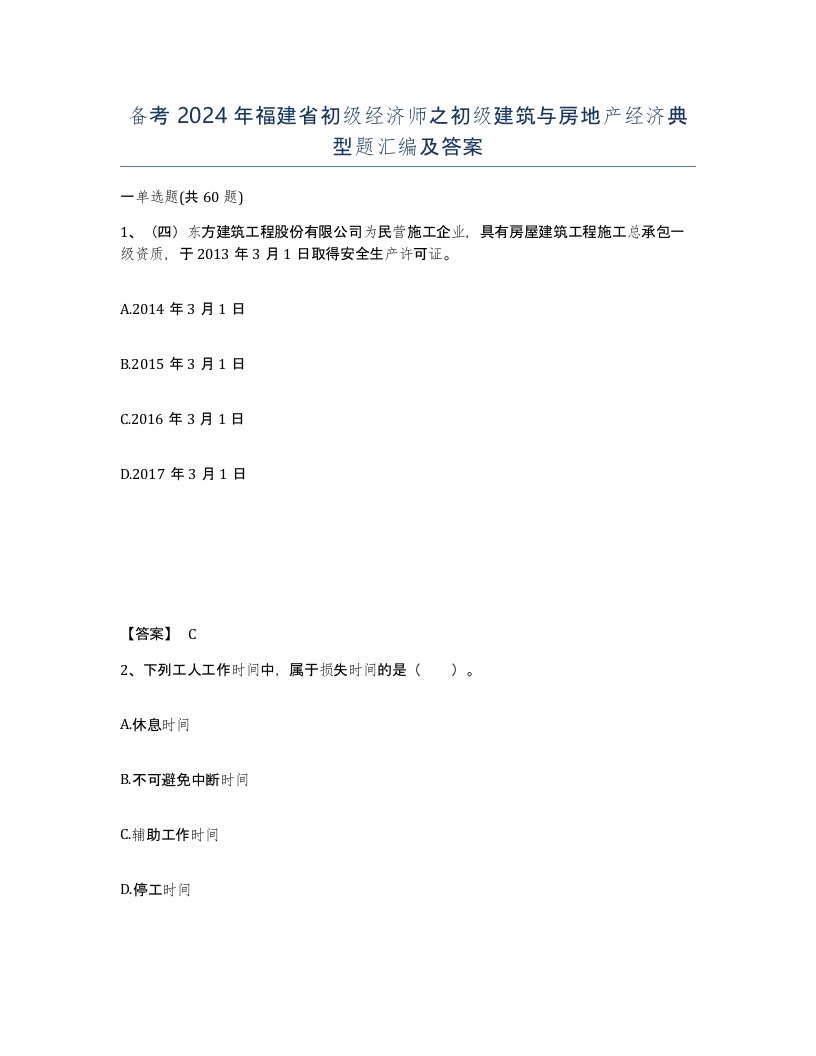 备考 2024 年福建省初级经济师之初级建筑与房地产经济典型题汇编及答案

一单选题(共 60 题)

1、（四）东方建筑工程股份有限公司为民营施工企业，具有房屋建筑工程施工总承包一级资质，于 2013 年 3 月 1 日取得安全生产许可证。

A.2014 年 3 月 1 日

B.2015 年 3 月 1 日

C.2016 年 3 月 1 日

D.2017 年 3 月 1 日

【答案】 C

2、下列工人工作时间中，属于损失时间的是（　　）。

A.休息时间

B.不可避免中断时间

C.辅助工作时间

D.停工时间